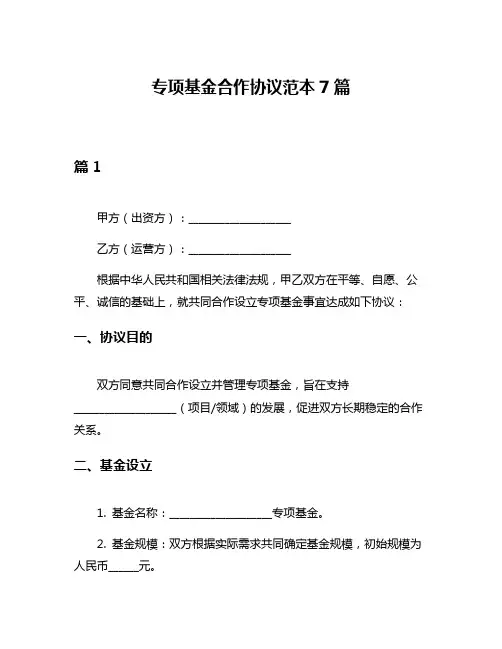 专项基金合作协议范本 7 篇

篇 1

甲方（出资方）：__________________

乙方（运营方）：__________________

根据中华人民共和国相关法律法规，甲乙双方在平等、自愿、公平、诚信的基础上，就共同合作设立专项基金事宜达成如下协议：

一、协议目的

双方同意共同合作设立并管理专项基金，旨在支持__________________（项目/领域）的发展，促进双方长期稳定的合作关系。

二、基金设立

1. 基金名称：__________________专项基金。

2. 基金规模：双方根据实际需求共同确定基金规模，初始规模为人民币_____元。